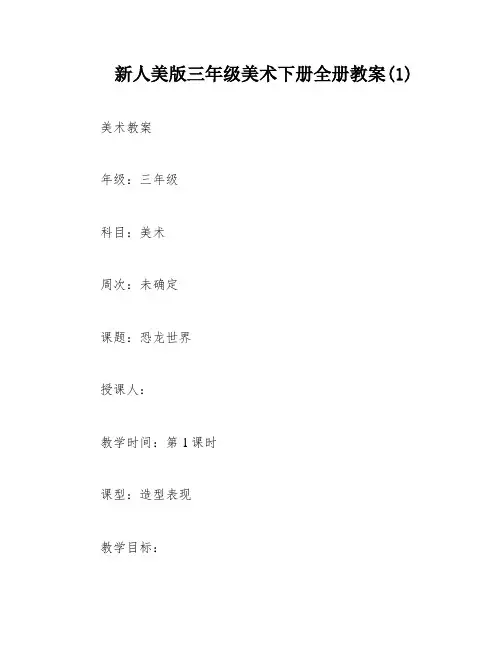 新人美版三年级美术下册全册教案(1)

美术教案

年级：三年级

科目：美术

周次：未确定

课题：恐龙世界

授课人：

教学时间：第 1 课时

课型：造型表现

教学目标：